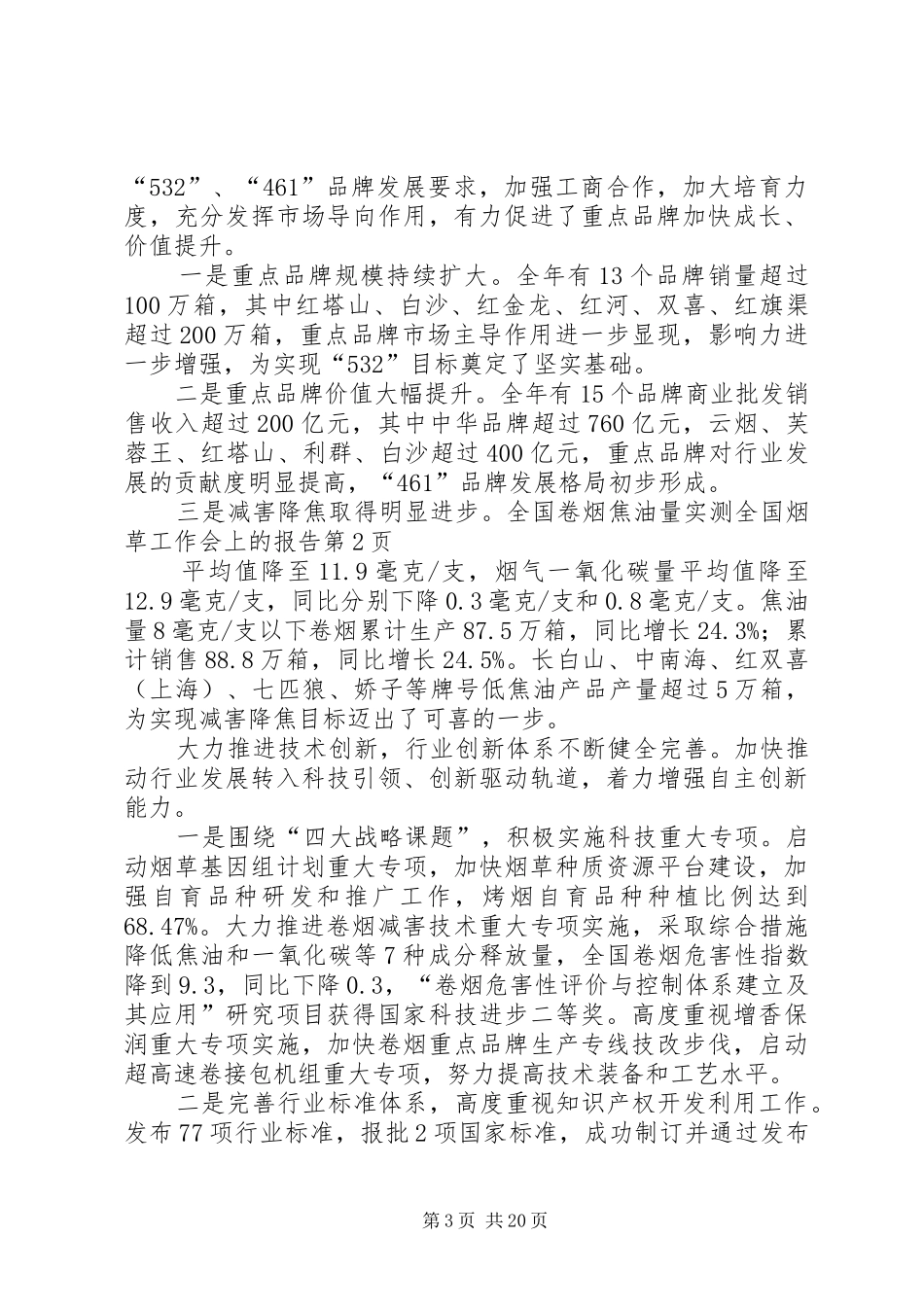 “532”、“461”品牌发展要求，加强工商合作，加大培育力度，充分发挥市场导向作用，有力促进了重点品牌加快成长、价值提升。

一是重点品牌规模持续扩大。全年有13个品牌销量超过100万箱，其中红塔山、白沙、红金龙、红河、双喜、红旗渠超过200万箱，重点品牌市场主导作用进一步显现，影响力进一步增强，为实现“532”目标奠定了坚实基础。

二是重点品牌价值大幅提升。全年有15个品牌商业批发销售收入超过200亿元，其中中华品牌超过760亿元，云烟、芙蓉王、红塔山、利群、白沙超过400亿元，重点品牌对行业发展的贡献度明显提高，“461”品牌发展格局初步形成。

三是减害降焦取得明显进步。全国卷烟焦油量实测全国烟草工作会上的报告第2页

平均值降至11.9毫克/支，烟气一氧化碳量平均值降至12.9毫克/支，同比分别下降0.3毫克/支和0.8毫克/支。焦油量8毫克/支以下卷烟累计生产87.5万箱，同比增长24.3%；累计销售88.8万箱，同比增长24.5%。长白山、中南海、红双喜（上海）、七匹狼、娇子等牌号低焦油产品产量超过5万箱，为实现减害降焦目标迈出了可喜的一步。

大力推进技术创新，行业创新体系不断健全完善。加快推动行业发展转入科技引领、创新驱动轨道，着力增强自主创新能力。

一是围绕“四大战略课题”，积极实施科技重大专项。启动烟草基因组计划重大专项，加快烟草种质资源平台建设，加强自育品种研发和推广工作，烤烟自育品种种植比例达到68.47%。大力推进卷烟减害技术重大专项实施，采取综合措施降低焦油和一氧化碳等7种成分释放量，全国卷烟危害性指数降到9.3，同比下降0.3，“卷烟危害性评价与控制体系建立及其应用”研究项目获得国家科技进步二等奖。高度重视增香保润重大专项实施，加快卷烟重点品牌生产专线技改步伐，启动超高速卷接包机组重大专项，努力提高技术装备和工艺水平。

二是完善行业标准体系，高度重视知识产权开发利用工作。发布77项行业标准，报批2项国家标准，成功制订并通过发布

第3页 共20页